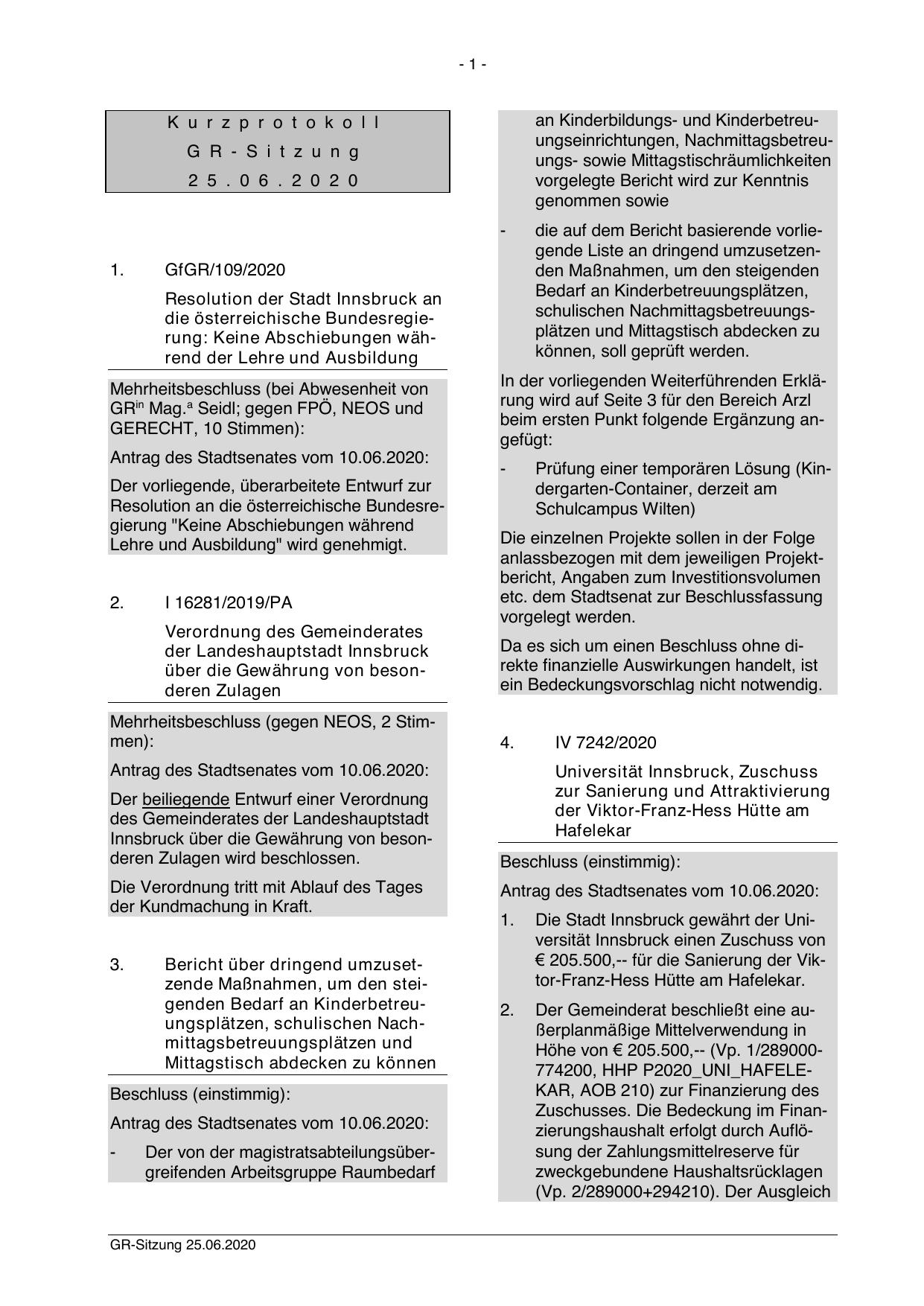 - 1 -

Kurzprotokoll
GR-Sitzung
25.06.2020

1. GfGR/109/2020

Resolution der Stadt Innsbruck an die österreichische Bundesregierung: Keine Abschiebungen während der Lehre und Ausbildung

Mehrheitsbeschluss (bei Abwesenheit von GR$^{in}$ Mag.$^{a}$ Seidl; gegen FPÖ, NEOS und GERECHT, 10 Stimmen):

Antrag des Stadtsenates vom 10.06.2020:

Der vorliegende, überarbeitete Entwurf zur Resolution an die österreichische Bundesregierung "Keine Abschiebungen während Lehre und Ausbildung" wird genehmigt.

2. I 16281/2019/PA

Verordnung des Gemeinderates der Landeshauptstadt Innsbruck über die Gewährung von besonderen Zulagen

Mehrheitsbeschluss (gegen NEOS, 2 Stimmen):

Antrag des Stadtsenates vom 10.06.2020:

Der beiliegende Entwurf einer Verordnung des Gemeinderates der Landeshauptstadt Innsbruck über die Gewährung von besonderen Zulagen wird beschlossen.

Die Verordnung tritt mit Ablauf des Tages der Kundmachung in Kraft.

3. Bericht über dringend umzusetzende Maßnahmen, um den steigenden Bedarf an Kinderbetreuungsplätzen, schulischen Nachmittagsbetreuungsplätzen und Mittagstisch abdecken zu können

Beschluss (einstimmig):

Antrag des Stadtsenates vom 10.06.2020:

- Der von der magistratsabteilungsübergreifenden Arbeitsgruppe Raumbedarf an Kinderbildungs- und Kinderbetreuungseinrichtungen, Nachmittagsbetreuungs- sowie Mittagstischräumlichkeiten vorgelegte Bericht wird zur Kenntnis genommen sowie

- die auf dem Bericht basierende vorliegende Liste an dringend umzusetzenden Maßnahmen, um den steigenden Bedarf an Kinderbetreuungsplätzen, schulischen Nachmittagsbetreuungsplätzen und Mittagstisch abdecken zu können, soll geprüft werden.

In der vorliegenden Weiterführenden Erklärung wird auf Seite 3 für den Bereich Arzl beim ersten Punkt folgende Ergänzung angefügt:

- Prüfung einer temporären Lösung (Kindergarten-Container, derzeit am Schulcampus Wilten)

Die einzelnen Projekte sollen in der Folge anlassbezogen mit dem jeweiligen Projektbericht, Angaben zum Investitionsvolumen etc. dem Stadtsenat zur Beschlussfassung vorgelegt werden.

Da es sich um einen Beschluss ohne direkte finanzielle Auswirkungen handelt, ist ein Bedeckungsvorschlag nicht notwendig.

4. IV 7242/2020

Universität Innsbruck, Zuschuss zur Sanierung und Attraktivierung der Viktor-Franz-Hess Hütte am Hafelekar

Beschluss (einstimmig):

Antrag des Stadtsenates vom 10.06.2020:

1. Die Stadt Innsbruck gewährt der Universität Innsbruck einen Zuschuss von € 205.500,-- für die Sanierung der Viktor-Franz-Hess Hütte am Hafelekar.

2. Der Gemeinderat beschließt eine außerplanmäßige Mittelverwendung in Höhe von € 205.500,-- (Vp. 1/289000-774200, HHP P2020_UNI_HAFELEKAR, AOB 210) zur Finanzierung des Zuschusses. Die Bedeckung im Finanzierungshaushalt erfolgt durch Auflösung der Zahlungsmittelreserve für zweckgebundene Haushaltsrücklagen (Vp. 2/289000+294210). Der Ausgleich

GR-Sitzung 25.06.2020